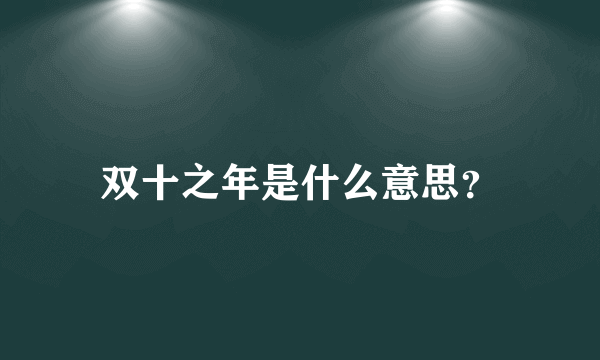 双十之年是什么意思?